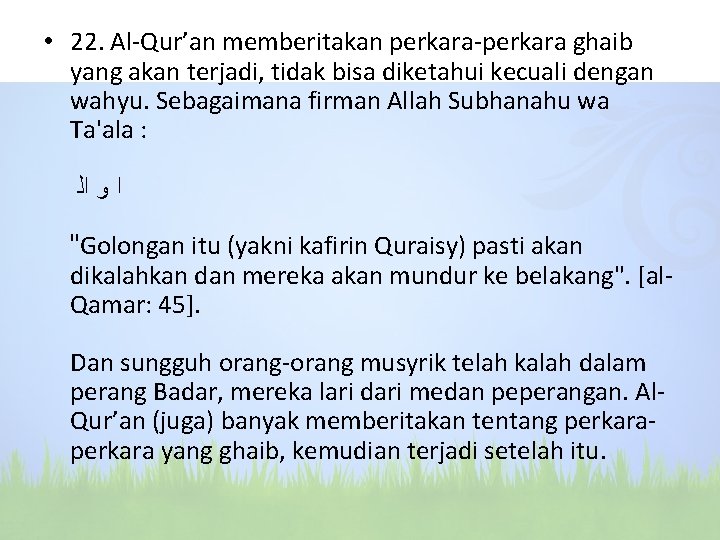 • 22. Al-Qur’an memberitakan perkara-perkara ghaib yang akan terjadi, tidak bisa diketahui kecuali dengan wahyu. Sebagaimana firman Allah Subhanahu wa Ta'ala :

ا و الْ

"Golongan itu (yakni kafirin Quraisy) pasti akan dikalahkan dan mereka akan mundur ke belakang". [al-Qamar: 45].

Dan sungguh orang-orang musyrik telah kalah dalam perang Badar, mereka lari dari medan peperangan. Al-Qur’an (juga) banyak memberitakan tentang perkara-perkara yang ghaib, kemudian terjadi setelah itu.